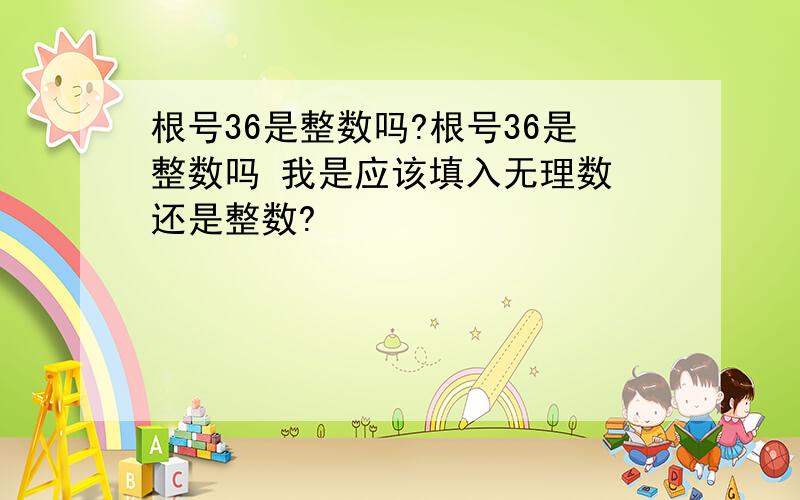 根号36是整数吗?根号36是整数吗 我是应该填入无理数还是整数?

A
B C